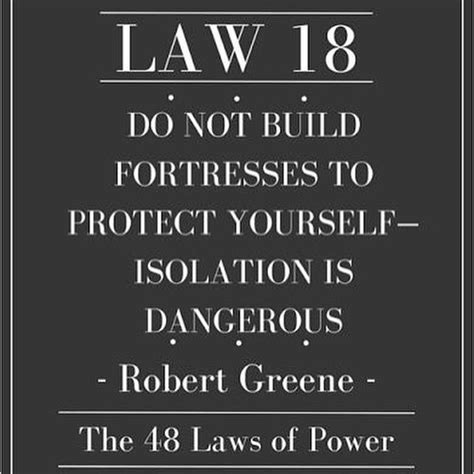 LAW 18

DO NOT BUILD FORTRESSES TO PROTECT YOURSELF— ISOLATION IS DANGEROUS

- Robert Greene -

The 48 Laws of Power